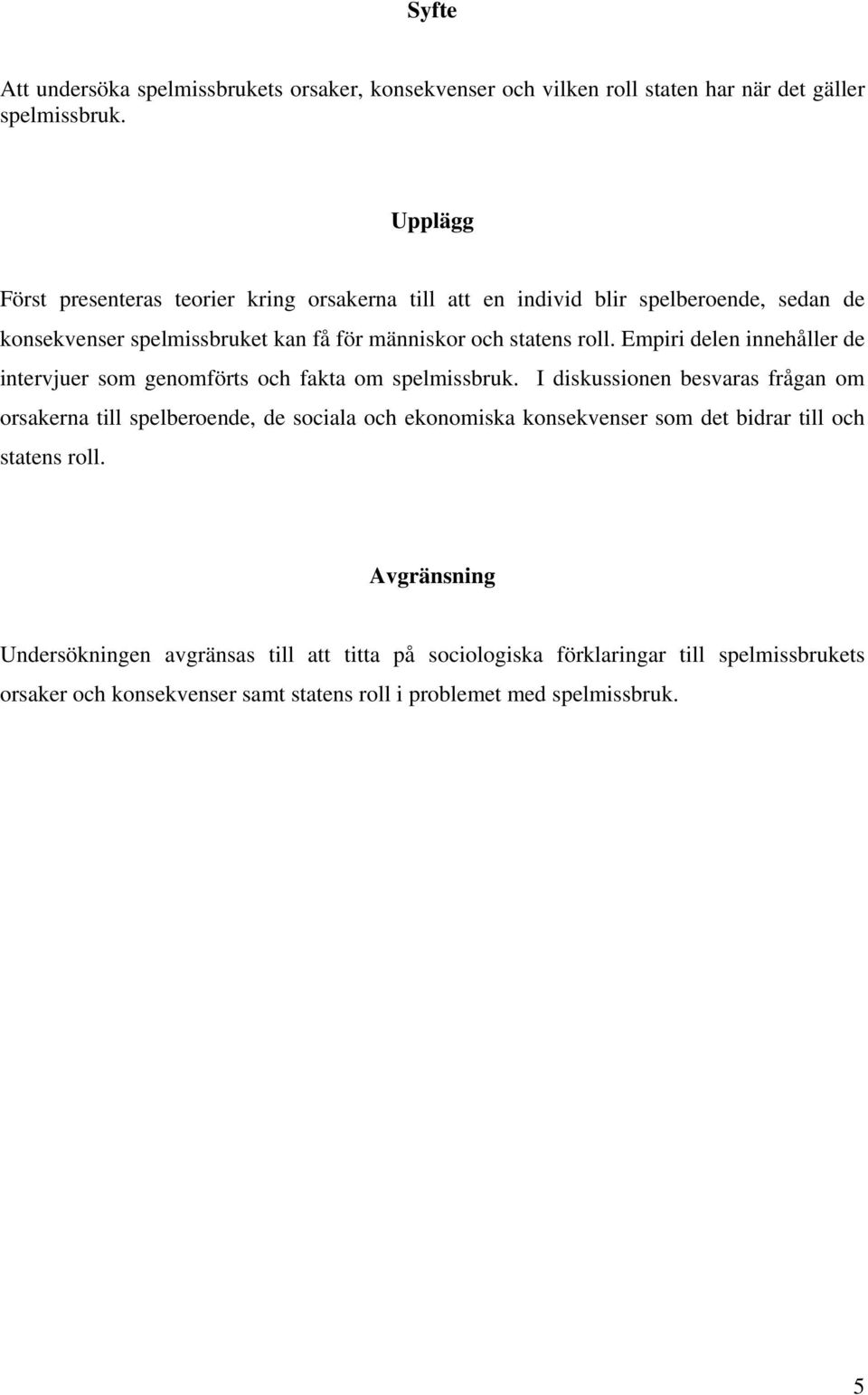 Syfte

Att undersöka spelmissbrukets orsaker, konsekvenser och vilken roll staten har när det gäller spelmissbruk.

Upplägg

Först presenteras teorier kring orsakerna till att en individ blir spelberoende, sedan de konsekvenser spelmissbruket kan få för människor och statens roll. Empiri delen innehåller de intervjuer som genomförts och fakta om spelmissbruk. I diskussionen besvaras frågan om orsakerna till spelberoende, de sociala och ekonomiska konsekvenser som det bidrar till och statens roll.

Avgränsning

Undersökningen avgränsas till att titta på sociologiska förklaringar till spelmissbrukets orsaker och konsekvenser samt statens roll i problemet med spelmissbruk.

5